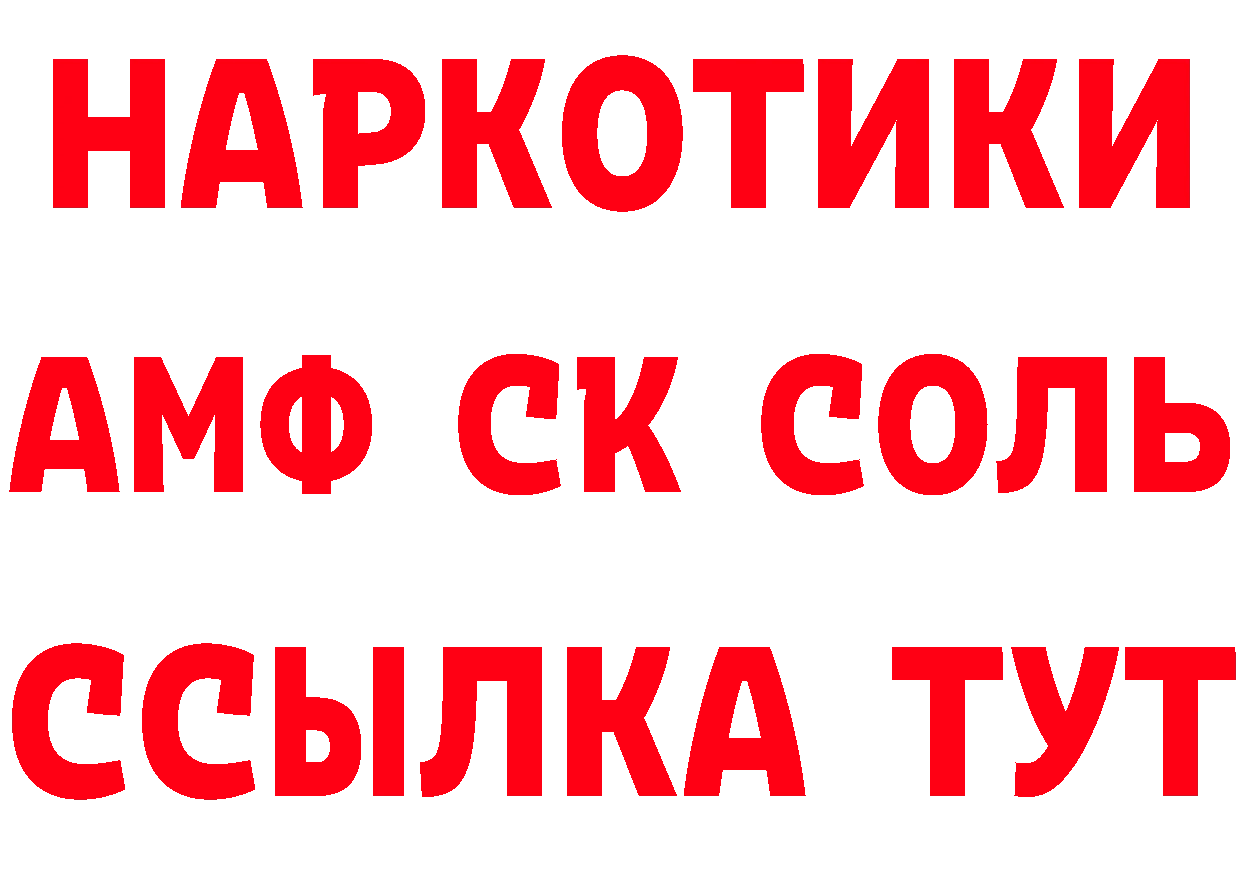 НАРКОТИКИ

АМФ СК СОЛЬ

ССЫЛКА ТУТ